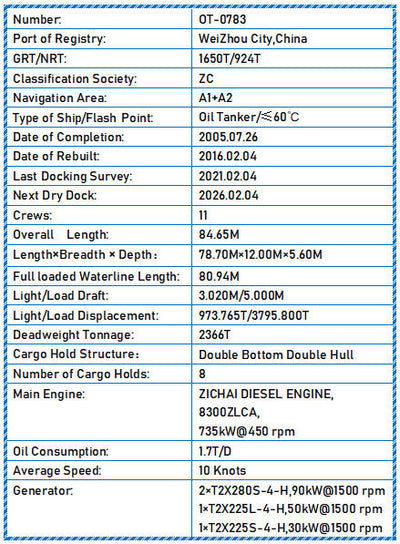 | Number: | OT-0783 |
|---|---|
| Port of Registry: | WeiZhou City,China |
| GRT/NRT: | 1650T/924T |
| Classification Society: | ZC |
| Navigation Area: | A1+A2 |
| Type of Ship/Flash Point: | Oil Tanker/≤60℃ |
| Date of Completion: | 2005.07.26 |
| Date of Rebuilt: | 2016.02.04 |
| Last Docking Survey: | 2021.02.04 |
| Next Dry Dock: | 2026.02.04 |
| Crews: | 11 |
| Overall Length: | 84.65M |
| Length×Breadth × Depth: | 78.70M×12.00M×5.60M |
| Full loaded Waterline Length: | 80.94M |
| Light/Load Draft: | 3.020M/5.000M |
| Light/Load Displacement: | 973.765T/3795.800T |
| Deadweight Tonnage: | 2366T |
| Cargo Hold Structure: | Double Bottom Double Hull |
| Number of Cargo Holds: | 8 |
| Main Engine: | ZICHAI DIESEL ENGINE, 8300ZLCA, 735kW@450 rpm |
| Oil Consumption: | 1.7T/D |
| Average Speed: | 10 Knots |
| Generator: | 2×T2X280S-4-H,90kW@1500 rpm 1×T2X225L-4-H,50kW@1500 rpm 1×T2X225S-4-H,30kW@1500 rpm |